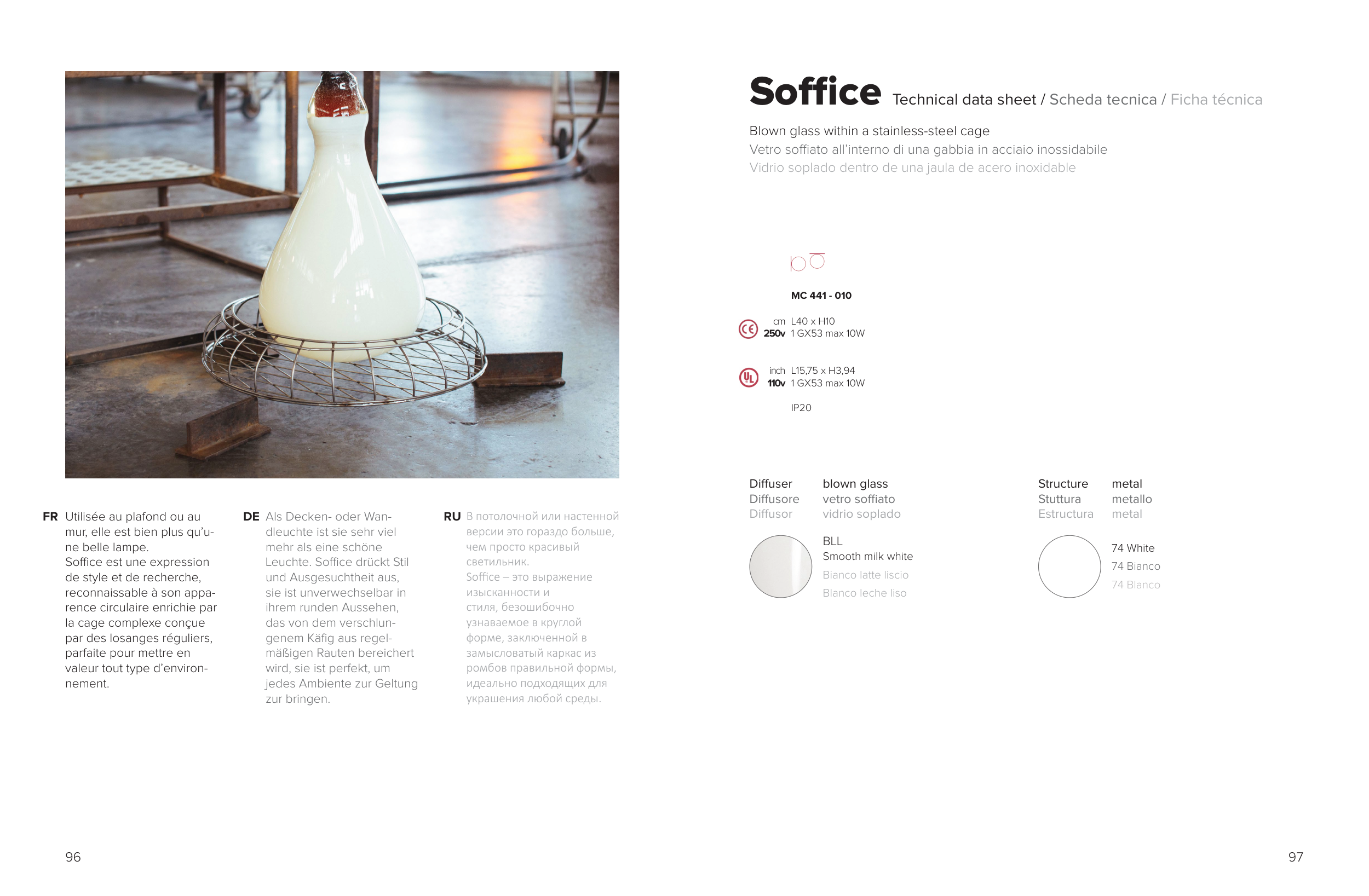 FR Utilisée au plafond ou au mur, elle est bien plus qu'une belle lampe.
Soffice est une expression de style et de recherche, reconnaissable à son apparence circulaire enrichie par la cage complexe conçue par des losanges réguliers, parfaite pour mettre en valeur tout type d'environnement.

DE Als Decken- oder Wandleuchte ist sie sehr viel mehr als eine schöne Leuchte. Soffice drückt Stil und Ausgesuchtheit aus, sie ist unverwechselbar in ihrem runden Aussehen, das von dem verschlungenem Käfig aus regelmäßigen Rauten bereichert wird, sie ist perfekt, um jedes Ambiente zur Geltung zur bringen.

RU В потолочной или настенной версии это гораздо больше, чем просто красивый светильник.
Soffice – это выражение изысканности и стиля, безошибочно узнаваемое в круглой форме, заключенной в замысловатый каркас из ромбов правильной формы, идеально подходящих для украшения любой среды.

96

Soffice Technical data sheet / Scheda tecnica / Ficha técnica

Blown glass within a stainless-steel cage
Vetro soffiato all'interno di una gabbia in acciaio inossidabile
Vidrio soplado dentro de una jaula de acero inoxidable

MC 441 - 010

cm L40 x H10
250v 1 GX53 max 10W

inch L15,75 x H3,94
110v 1 GX53 max 10W

IP20

Diffuser blown glass
Diffusore vetro soffiato
Diffusor vidrio soplado

BLL
Smooth milk white
Bianco latte liscio
Blanco leche liso

Structure metal
Stuttura metallo
Estructura metal

74 White
74 Bianco
74 Blanco

97